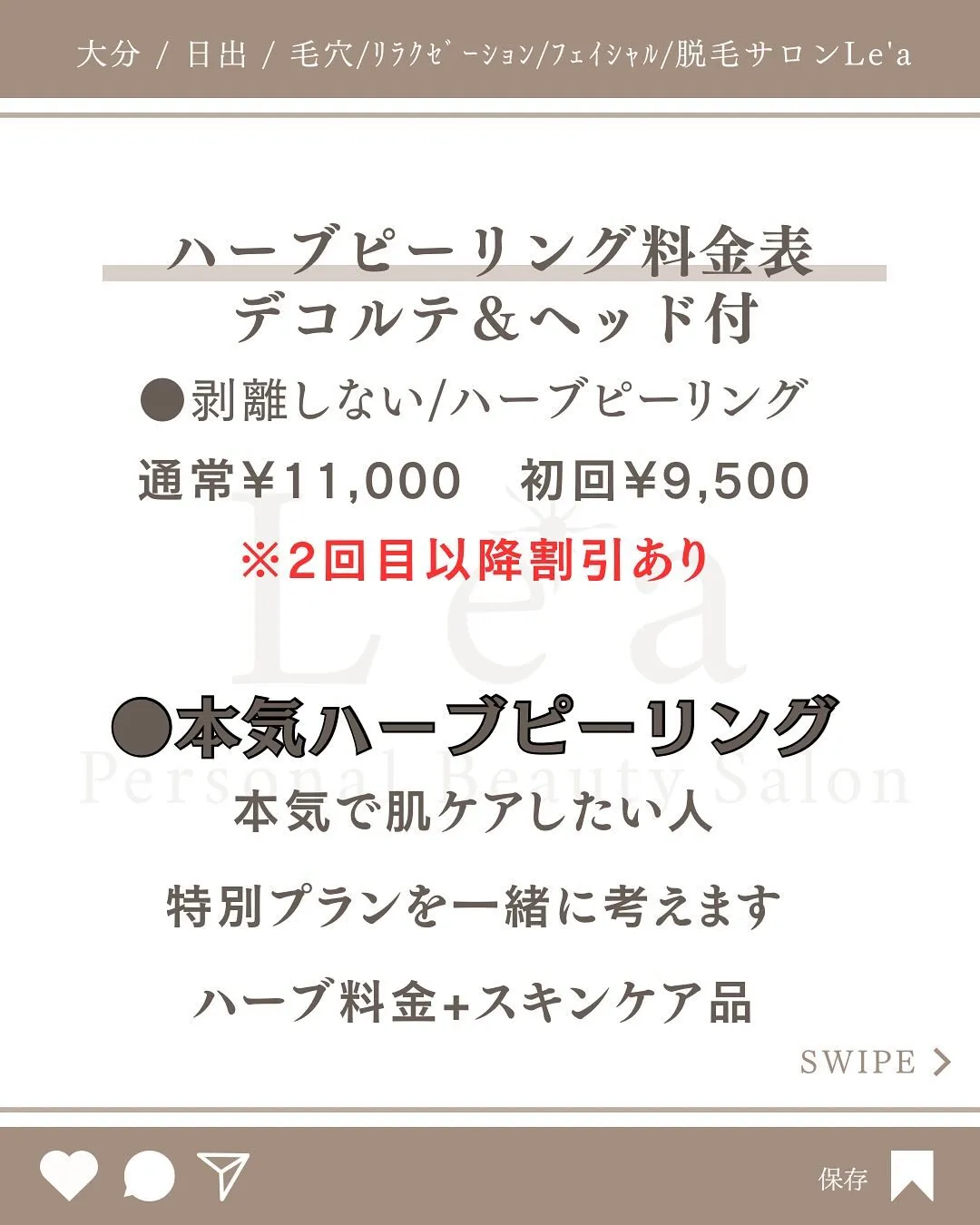 大分 / 日出 / 毛穴/ﾘﾗｸｾﾞｰｼｮﾝ/ﾌｪｲｼｬﾙ/脱毛サロンLe'a

ハーブピーリング料金表
デコルテ＆ヘッド付

●剥離しない/ハーブピーリング

通常¥11,000　初回¥9,500

※2回目以降割引あり

Le'a
Personal Beauty Salon

●本気ハーブピーリング

本気で肌ケアしたい人

特別プランを一緒に考えます

ハーブ料金+スキンケア品

SWIPE

保存